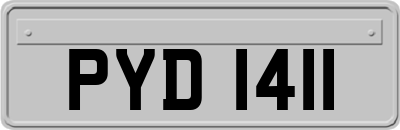 PYD 1411